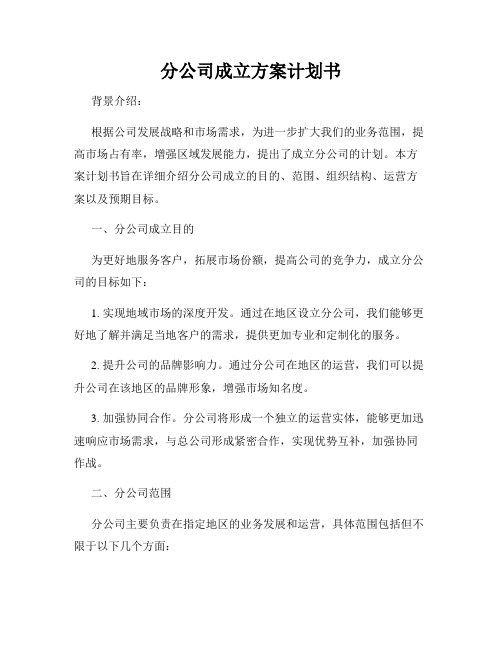 分公司成立方案计划书

背景介绍：

根据公司发展战略和市场需求，为进一步扩大我们的业务范围，提高市场占有率，增强区域发展能力，提出了成立分公司的计划。本方案计划书旨在详细介绍分公司成立的目的、范围、组织结构、运营方案以及预期目标。

一、分公司成立目的

为更好地服务客户，拓展市场份额，提高公司的竞争力，成立分公司的目标如下：

1. 实现地域市场的深度开发。通过在地区设立分公司，我们能够更好地了解并满足当地客户的需求，提供更加专业和定制化的服务。

2. 提升公司的品牌影响力。通过分公司在地区的运营，我们可以提升公司在该地区的品牌形象，增强市场知名度。

3. 加强协同合作。分公司将形成一个独立的运营实体，能够更加迅速响应市场需求，与总公司形成紧密合作，实现优势互补，加强协同作战。

二、分公司范围

分公司主要负责在指定地区的业务发展和运营，具体范围包括但不限于以下几个方面：